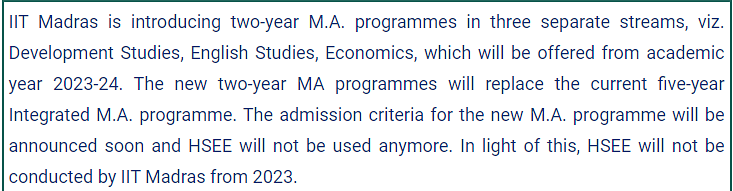 IIT Madras is introducing two-year M.A. programmes in three separate streams, viz. Development Studies, English Studies, Economics, which will be offered from academic year 2023-24. The new two-year MA programmes will replace the current five-year Integrated M.A. programme. The admission criteria for the new M.A. programme will be announced soon and HSEE will not be used anymore. In light of this, HSEE will not be conducted by IIT Madras from 2023.